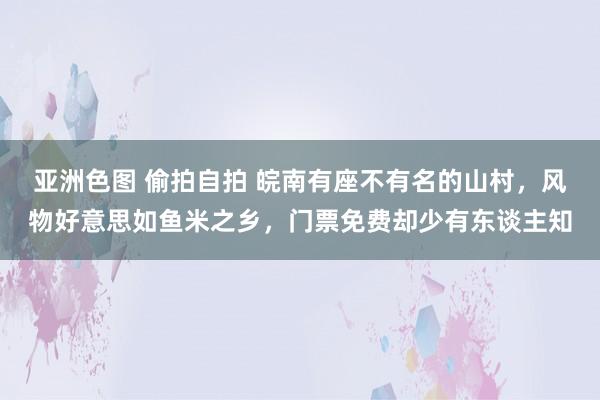 亚洲色图 偷拍自拍 皖南有座不有名的山村，风物好意思如鱼米之乡，门票免费却少有东谈主知